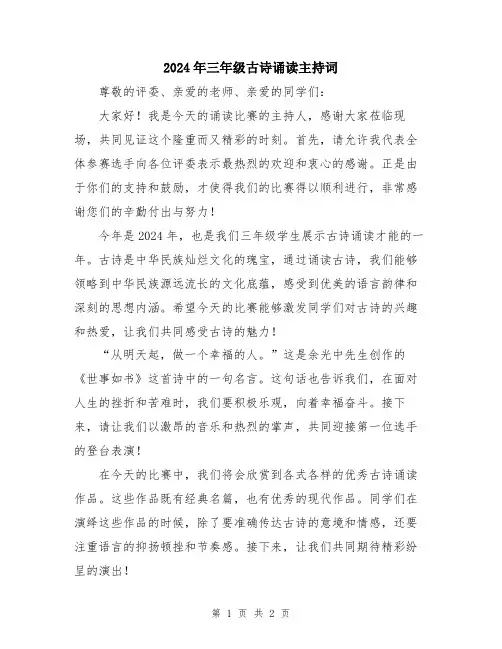 2024年三年级古诗诵读主持词

尊敬的评委、亲爱的老师、亲爱的同学们：

大家好！我是今天的诵读比赛的主持人，感谢大家莅临现场，共同见证这个隆重而又精彩的时刻。首先，请允许我代表全体参赛选手向各位评委表示最热烈的欢迎和衷心的感谢。正是由于你们的支持和鼓励，才使得我们的比赛得以顺利进行，非常感谢您们的辛勤付出与努力！

今年是2024年，也是我们三年级学生展示古诗诵读才能的一年。古诗是中华民族灿烂文化的瑰宝，通过诵读古诗，我们能够领略到中华民族源远流长的文化底蕴，感受到优美的语言韵律和深刻的思想内涵。希望今天的比赛能够激发同学们对古诗的兴趣和热爱，让我们共同感受古诗的魅力！

“从明天起，做一个幸福的人。”这是余光中先生创作的《世事如书》这首诗中的一句名言。这句话也告诉我们，在面对人生的挫折和苦难时，我们要积极乐观，向着幸福奋斗。接下来，请让我们以激昂的音乐和热烈的掌声，共同迎接第一位选手的登台表演！

在今天的比赛中，我们将会欣赏到各式各样的优秀古诗诵读作品。这些作品既有经典名篇，也有优秀的现代作品。同学们在演绎这些作品的时候，除了要准确传达古诗的意境和情感，还要注重语言的抑扬顿挫和节奏感。接下来，让我们共同期待精彩纷呈的演出！

第 1 页 共 2 页